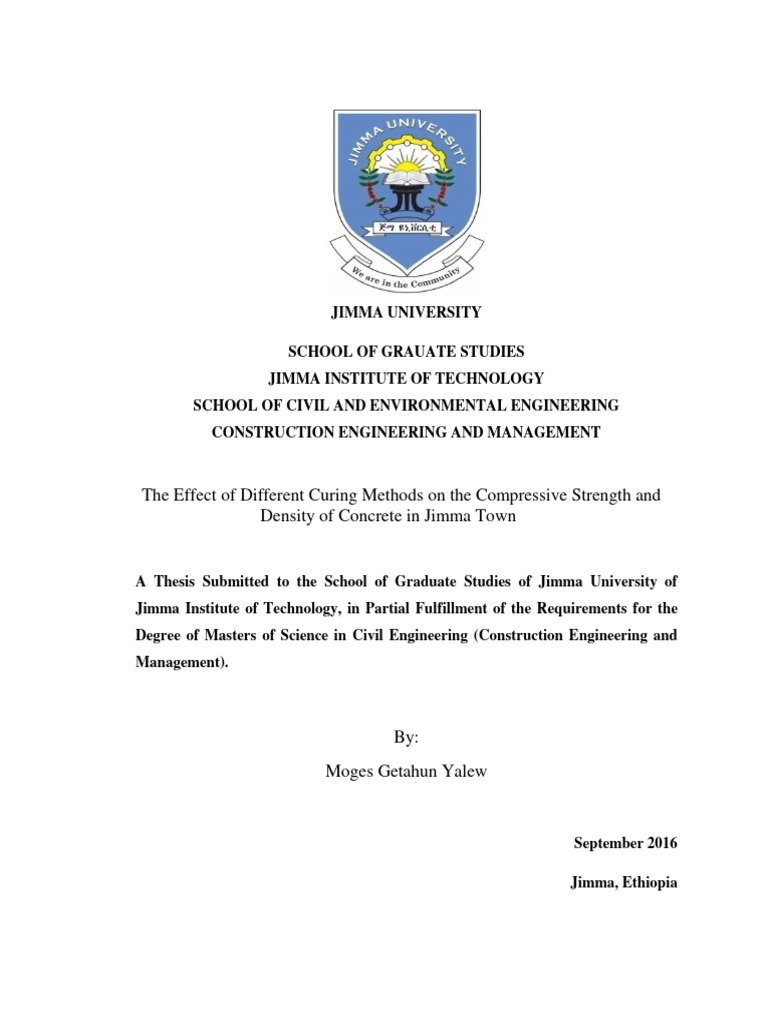 JIMMA UNIVERSITY

ጅማ ዩኒቨርሲቲ

We are in the Community

JIMMA UNIVERSITY

SCHOOL OF GRAUATE STUDIES
JIMMA INSTITUTE OF TECHNOLOGY
SCHOOL OF CIVIL AND ENVIRONMENTAL ENGINEERING
CONSTRUCTION ENGINEERING AND MANAGEMENT

The Effect of Different Curing Methods on the Compressive Strength and Density of Concrete in Jimma Town

A Thesis Submitted to the School of Graduate Studies of Jimma University of Jimma Institute of Technology, in Partial Fulfillment of the Requirements for the Degree of Masters of Science in Civil Engineering (Construction Engineering and Management).

By:
Moges Getahun Yalew

September 2016

Jimma, Ethiopia